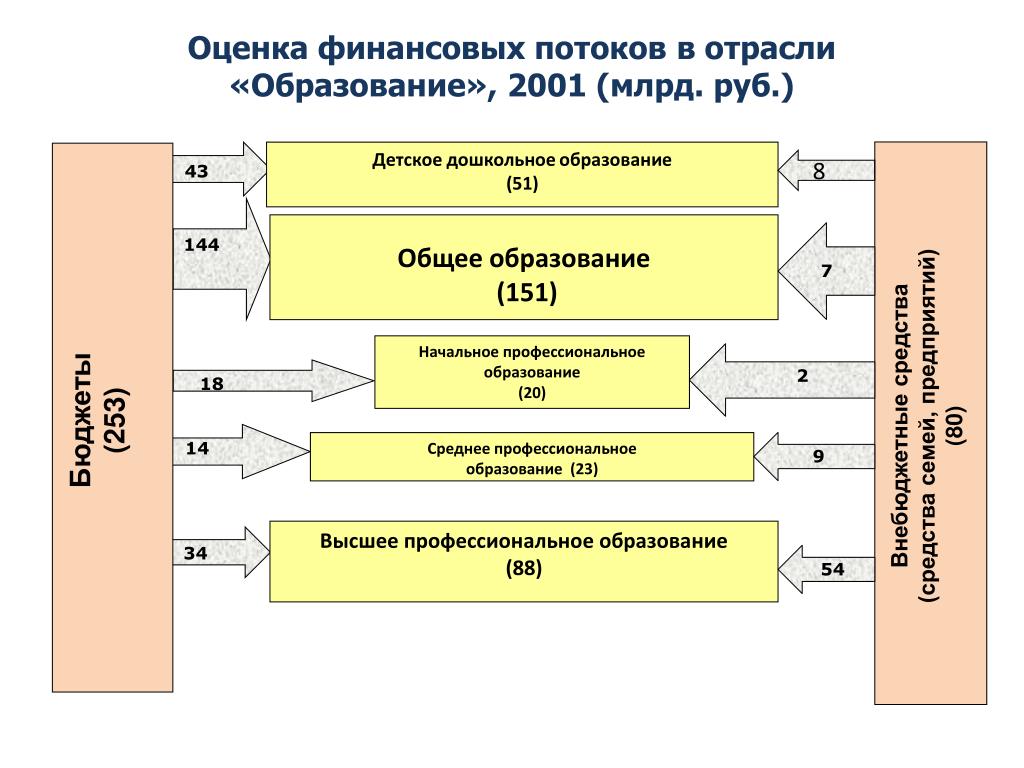 Оценка финансовых потоков в отрасли «Образование», 2001 (млрд. руб.)

Бюджеты
(253)

43

Детское дошкольное образование
(51)

8

144

Общее образование
(151)

7

18

Начальное профессиональное образование
(20)

2

14

Среднее профессиональное образование (23)

9

34

Высшее профессиональное образование
(88)

54

Внебюджетные средства
(средства семей, предприятий)
(80)